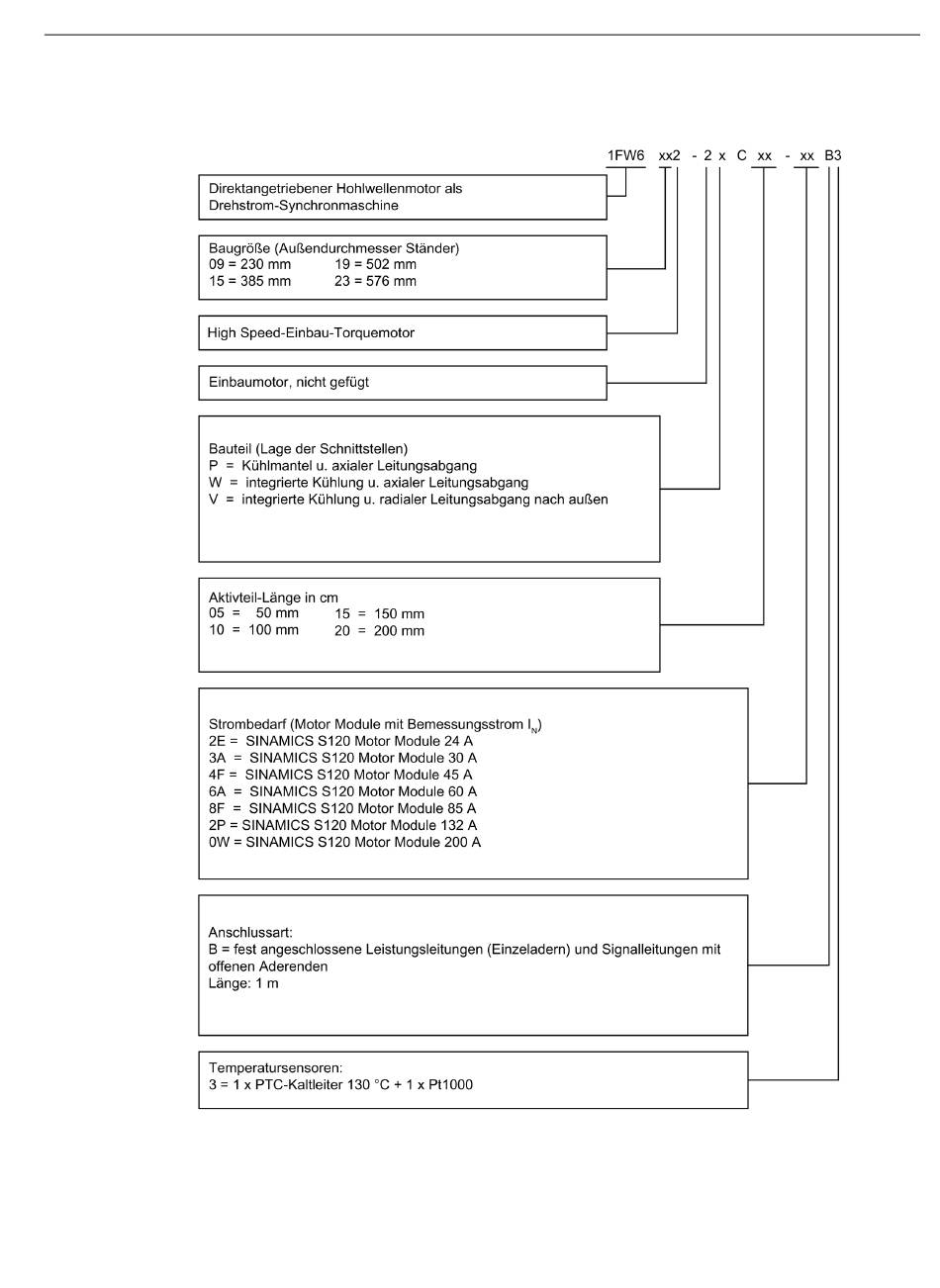 1FW6 xx2 - 2 x C xx - xx B3

Direktangetriebener Hohlwellenmotor als Drehstrom-Synchronmaschine

Baugröße (Außendurchmesser Ständer)
09 = 230 mm 19 = 502 mm
15 = 385 mm 23 = 576 mm

High Speed-Einbau-Torquemotor

Einbaumotor, nicht gefügt

Bauteil (Lage der Schnittstellen)
P = Kühlmantel u. axialer Leitungsabgang
W = integrierte Kühlung u. axialer Leitungsabgang
V = integrierte Kühlung u. radialer Leitungsabgang nach außen

Aktivteil-Länge in cm
05 = 50 mm 15 = 150 mm
10 = 100 mm 20 = 200 mm

Strombedarf (Motor Module mit Bemessungsstrom $I_N$)
2E = SINAMICS S120 Motor Module 24 A
3A = SINAMICS S120 Motor Module 30 A
4F = SINAMICS S120 Motor Module 45 A
6A = SINAMICS S120 Motor Module 60 A
8F = SINAMICS S120 Motor Module 85 A
2P = SINAMICS S120 Motor Module 132 A
0W = SINAMICS S120 Motor Module 200 A

Anschlussart:
B = fest angeschlossene Leistungsleitungen (Einzeladern) und Signalleitungen mit offenen Aderenden
Länge: 1 m

Temperatursensoren:
3 = 1 x PTC-Kaltleiter 130 °C + 1 x Pt1000